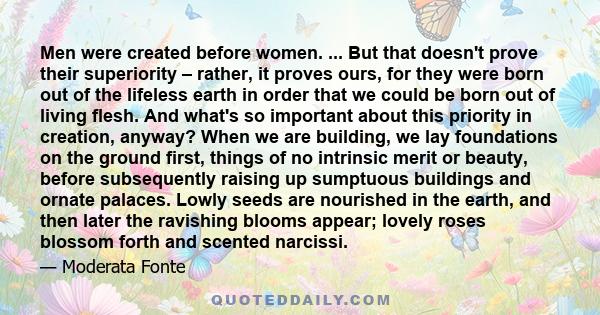 Men were created before women. ... But that doesn't prove their superiority – rather, it proves ours, for they were born out of the lifeless earth in order that we could be born out of living flesh. And what's so important about this priority in creation, anyway? When we are building, we lay foundations on the ground first, things of no intrinsic merit or beauty, before subsequently raising up sumptuous buildings and ornate palaces. Lowly seeds are nourished in the earth, and then later the ravishing blooms appear; lovely roses blossom forth and scented narcissi.

— Moderata Fonte

QUOTEDDAILY.COM